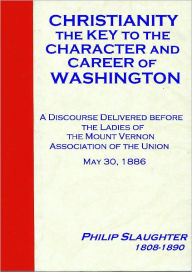 CHRISTIANITY THE KEY TO THE CHARACTER AND CAREER OF WASHINGTON

A DISCOURSE DELIVERED BEFORE THE LADIES OF THE MOUNT VERNON ASSOCIATION OF THE UNION

MAY 30, 1886

PHILIP SLAUGHTER
1808-1890